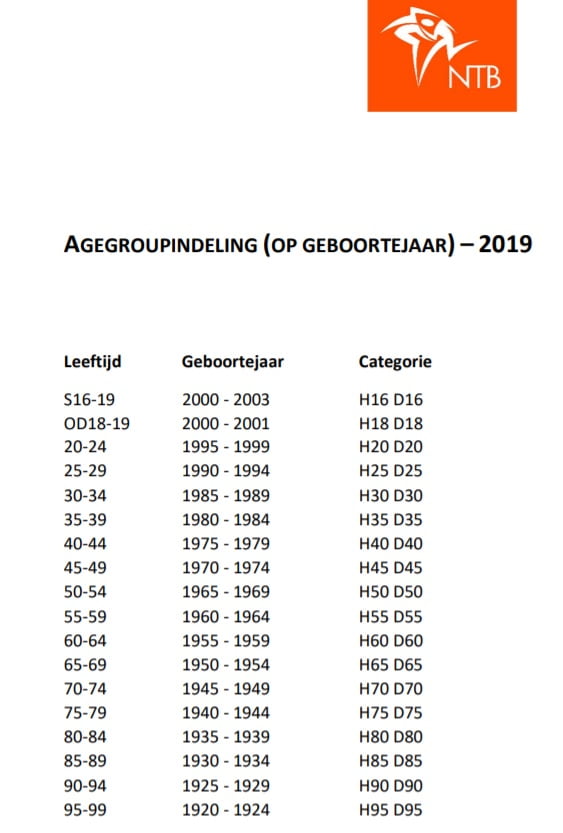 NTB

AGEGROUPINDELING (OP GEBOORTEJAAR) – 2019

| Leeftijd | Geboortejaar | Categorie |
|---|---|---|
| S16-19 | 2000 - 2003 | H16 D16 |
| OD18-19 | 2000 - 2001 | H18 D18 |
| 20-24 | 1995 - 1999 | H20 D20 |
| 25-29 | 1990 - 1994 | H25 D25 |
| 30-34 | 1985 - 1989 | H30 D30 |
| 35-39 | 1980 - 1984 | H35 D35 |
| 40-44 | 1975 - 1979 | H40 D40 |
| 45-49 | 1970 - 1974 | H45 D45 |
| 50-54 | 1965 - 1969 | H50 D50 |
| 55-59 | 1960 - 1964 | H55 D55 |
| 60-64 | 1955 - 1959 | H60 D60 |
| 65-69 | 1950 - 1954 | H65 D65 |
| 70-74 | 1945 - 1949 | H70 D70 |
| 75-79 | 1940 - 1944 | H75 D75 |
| 80-84 | 1935 - 1939 | H80 D80 |
| 85-89 | 1930 - 1934 | H85 D85 |
| 90-94 | 1925 - 1929 | H90 D90 |
| 95-99 | 1920 - 1924 | H95 D95 |